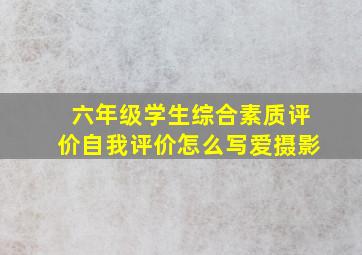 六年级学生综合素质评价自我评价怎么写爱摄影